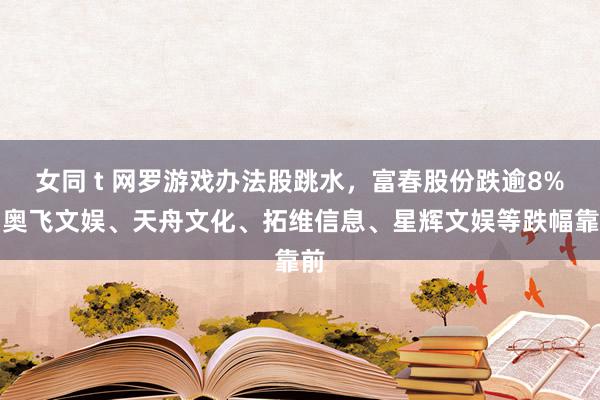 女同 t 网罗游戏办法股跳水，富春股份跌逾8% 奥飞文娱、天舟文化、拓维信息、星辉文娱等跌幅靠靠前